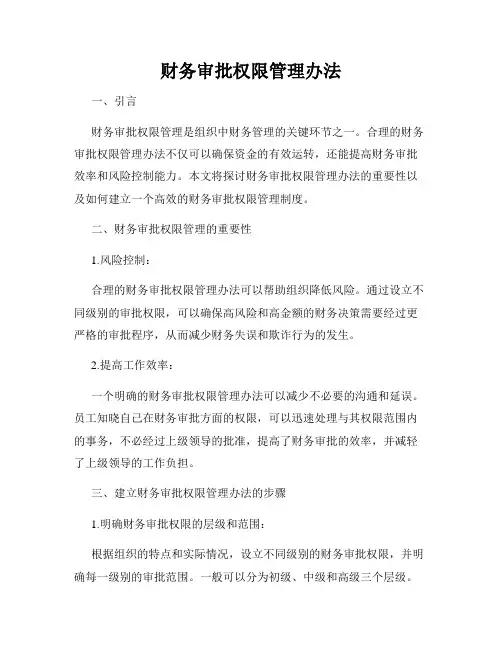 财务审批权限管理办法

一、引言

财务审批权限管理是组织中财务管理的关键环节之一。合理的财务审批权限管理办法不仅可以确保资金的有效运转，还能提高财务审批效率和风险控制能力。本文将探讨财务审批权限管理办法的重要性以及如何建立一个高效的财务审批权限管理制度。

二、财务审批权限管理的重要性

1.风险控制：

合理的财务审批权限管理办法可以帮助组织降低风险。通过设立不同级别的审批权限，可以确保高风险和高金额的财务决策需要经过更严格的审批程序，从而减少财务失误和欺诈行为的发生。

2.提高工作效率：

一个明确的财务审批权限管理办法可以减少不必要的沟通和延误。员工知晓自己在财务审批方面的权限，可以迅速处理与其权限范围内的事务，不必经过上级领导的批准，提高了财务审批的效率，并减轻了上级领导的工作负担。

三、建立财务审批权限管理办法的步骤

1.明确财务审批权限的层级和范围：

根据组织的特点和实际情况，设立不同级别的财务审批权限，并明确每一级别的审批范围。一般可以分为初级、中级和高级三个层级。